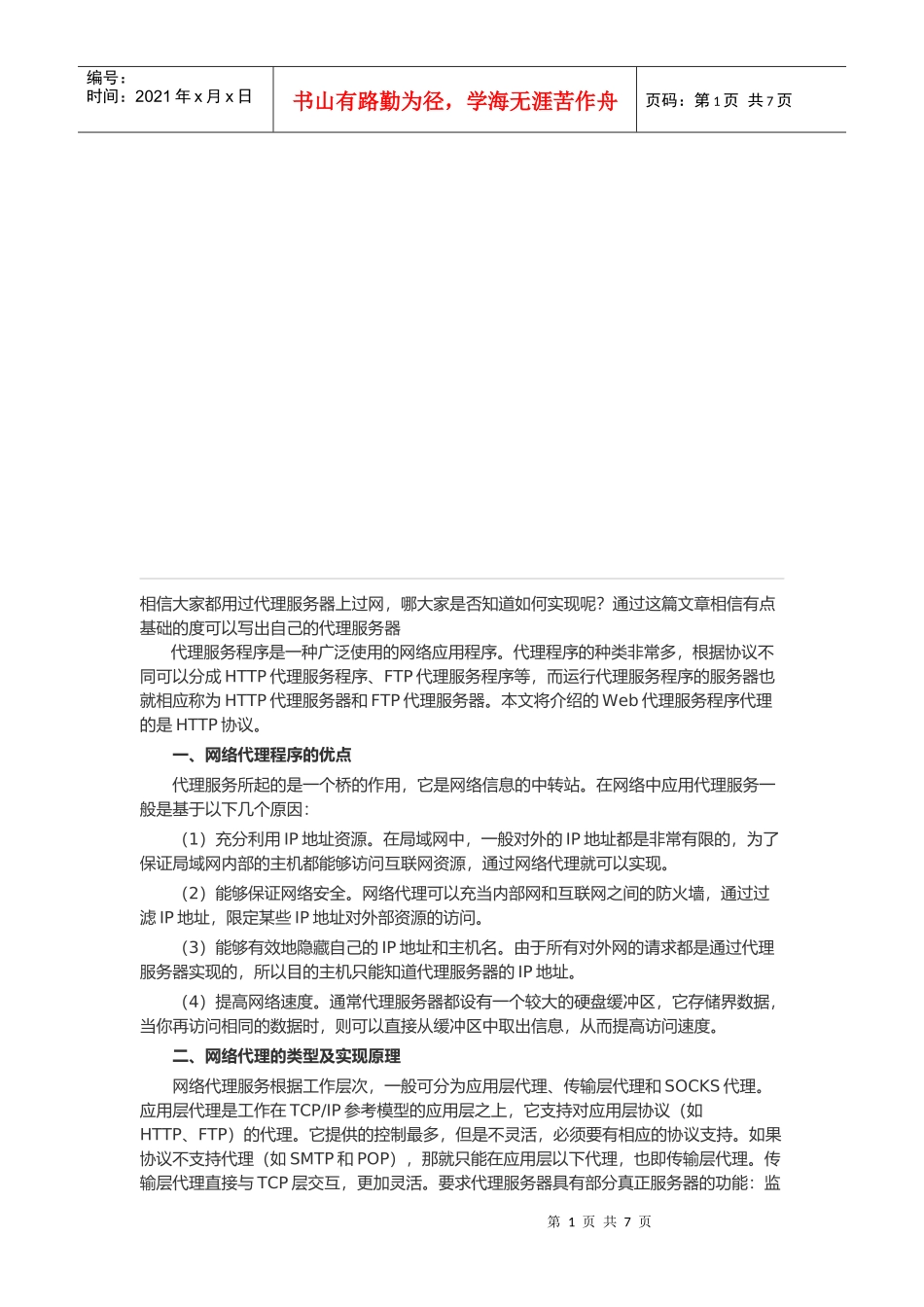 编号：
时间：2021 年 x 月 x 日

书山有路勤为径，学海无涯苦作舟

页码：第 1 页 共 7 页

相信大家都用过代理服务器上过网，哪大家是否知道如何实现呢？通过这篇文章相信有点基础的度可以写出自己的代理服务器

代理服务程序是一种广泛使用的网络应用程序。代理程序的种类非常多，根据协议不同可以分成 HTTP 代理服务程序、FTP 代理服务程序等，而运行代理服务程序的服务器也就相应称为 HTTP 代理服务器和 FTP 代理服务器。本文将介绍的 Web 代理服务程序代理的是 HTTP 协议。

一、网络代理程序的优点

代理服务所起的是一个桥的作用，它是网络信息的中转站。在网络中应用代理服务一般是基于以下几个原因：

（1）充分利用 IP 地址资源。在局域网中，一般对外的 IP 地址都是非常有限的，为了保证局域网内部的主机都能够访问互联网资源，通过网络代理就可以实现。

（2）能够保证网络安全。网络代理可以充当内部网和互联网之间的防火墙，通过过滤 IP 地址，限定某些 IP 地址对外部资源的访问。

（3）能够有效地隐藏自己的 IP 地址和主机名。由于所有对外网的请求都是通过代理服务器实现的，所以目的主机只能知道代理服务器的 IP 地址。

（4）提高网络速度。通常代理服务器都设有一个较大的硬盘缓冲区，它存储界数据，当你再访问相同的数据时，则可以直接从缓冲区中取出信息，从而提高访问速度。

二、网络代理的类型及实现原理

网络代理服务根据工作层次，一般可分为应用层代理、传输层代理和 SOCKS 代理。应用层代理是工作在 TCP/IP 参考模型的应用层之上，它支持对应用层协议（如 HTTP、FTP）的代理。它提供的控制最多，但是不灵活，必须要有相应的协议支持。如果协议不支持代理（如 SMTP 和 POP），那就只能在应用层以下代理，也即传输层代理。传输层代理直接与 TCP 层交互，更加灵活。要求代理服务器具有部分真正服务器的功能：监

第 1 页 共 7 页